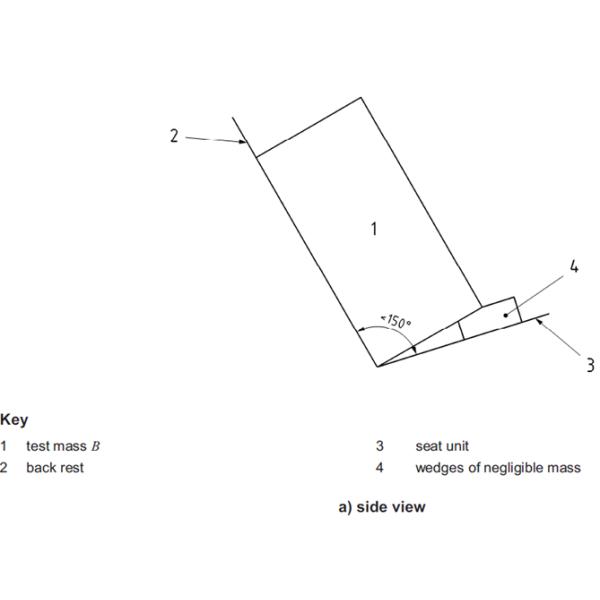 2

1

4

≈150°

3

Key

1 test mass $B$

2 back rest

3 seat unit

4 wedges of negligible mass

a) side view